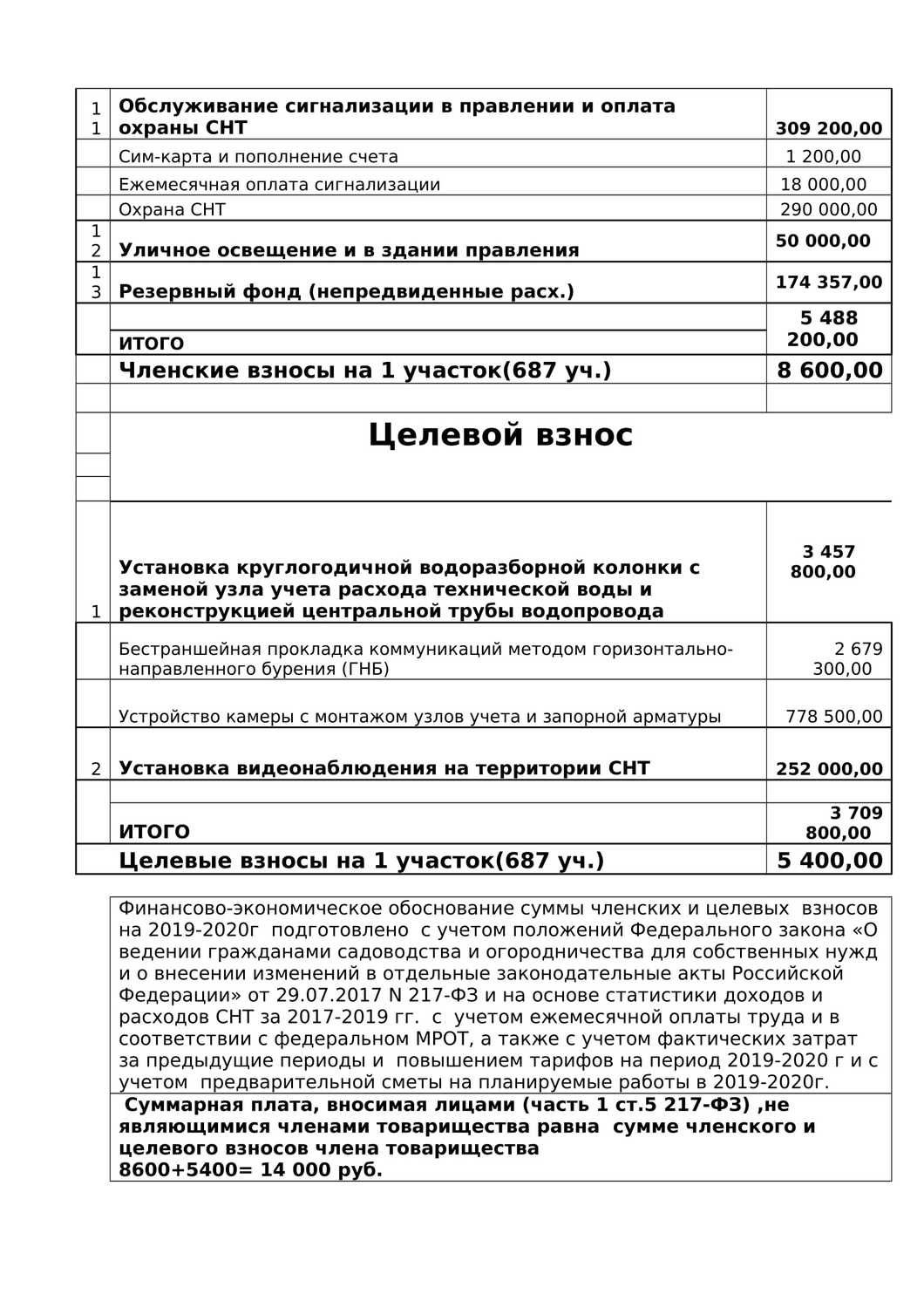 | | | |
|---|---|---|
| 11 | Обслуживание сигнализации в правлении и оплата охраны СНТ | 309 200,00 |
| | Сим-карта и пополнение счета | 1 200,00 |
| | Ежемесячная оплата сигнализации | 18 000,00 |
| | Охрана СНТ | 290 000,00 |
| 12 | Уличное освещение и в здании правления | 50 000,00 |
| 13 | Резервный фонд (непредвиденные расх.) | 174 357,00 |
| | ИТОГО | 5 488 200,00 |
| | Членские взносы на 1 участок(687 уч.) | 8 600,00 |
| | | |
| | Целевой взнос | |
| 1 | Установка круглогодичной водоразборной колонки с заменой узла учета расхода технической воды и реконструкцией центральной трубы водопровода | 3 457 800,00 |
| | Бестраншейная прокладка коммуникаций методом горизонтально-направленного бурения (ГНБ) | 2 679 300,00 |
| | Устройство камеры с монтажом узлов учета и запорной арматуры | 778 500,00 |
| 2 | Установка видеонаблюдения на территории СНТ | 252 000,00 |
| | | |
| | ИТОГО | 3 709 800,00 |
| | Целевые взносы на 1 участок(687 уч.) | 5 400,00 |

Финансово-экономическое обоснование суммы членских и целевых взносов на 2019-2020г подготовлено с учетом положений Федерального закона «О ведении гражданами садоводства и огородничества для собственных нужд и о внесении изменений в отдельные законодательные акты Российской Федерации» от 29.07.2017 N 217-ФЗ и на основе статистики доходов и расходов СНТ за 2017-2019 гг. с учетом ежемесячной оплаты труда и в соответствии с федеральном МРОТ, а также с учетом фактических затрат за предыдущие периоды и повышением тарифов на период 2019-2020 г и с учетом предварительной сметы на планируемые работы в 2019-2020г.

Суммарная плата, вносимая лицами (часть 1 ст.5 217-ФЗ) ,не являющимися членами товарищества равна сумме членского и целевого взносов члена товарищества
8600+5400= 14 000 руб.